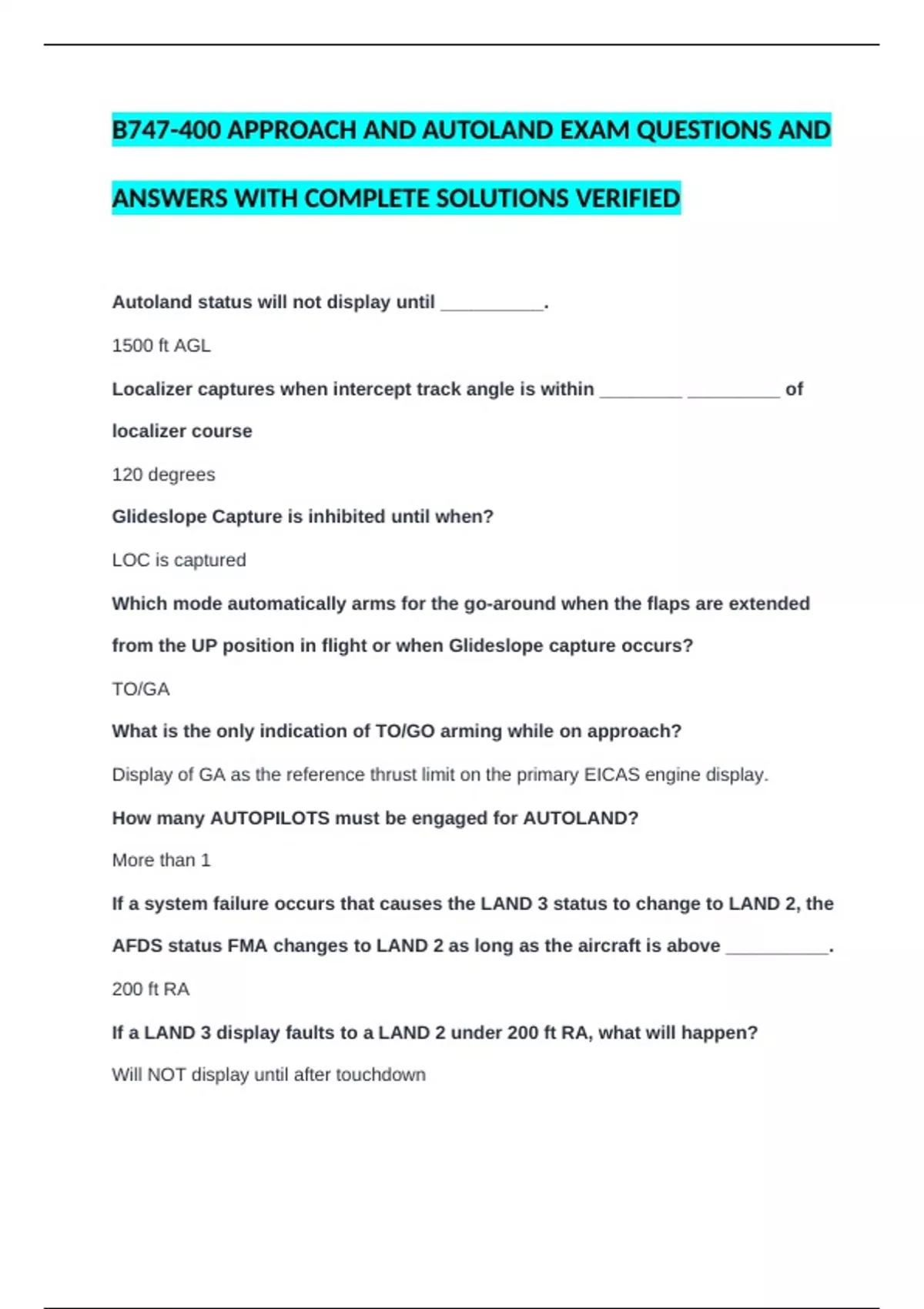 B747-400 APPROACH AND AUTOLAND EXAM QUESTIONS AND ANSWERS WITH COMPLETE SOLUTIONS VERIFIED

Autoland status will not display until __________.

1500 ft AGL

Localizer captures when intercept track angle is within ________ _________ of localizer course

120 degrees

Glideslope Capture is inhibited until when?

LOC is captured

Which mode automatically arms for the go-around when the flaps are extended from the UP position in flight or when Glideslope capture occurs?

TO/GA

What is the only indication of TO/GO arming while on approach?

Display of GA as the reference thrust limit on the primary EICAS engine display.

How many AUTOPILOTS must be engaged for AUTOLAND?

More than 1

If a system failure occurs that causes the LAND 3 status to change to LAND 2, the AFDS status FMA changes to LAND 2 as long as the aircraft is above __________.

200 ft RA

If a LAND 3 display faults to a LAND 2 under 200 ft RA, what will happen?

Will NOT display until after touchdown